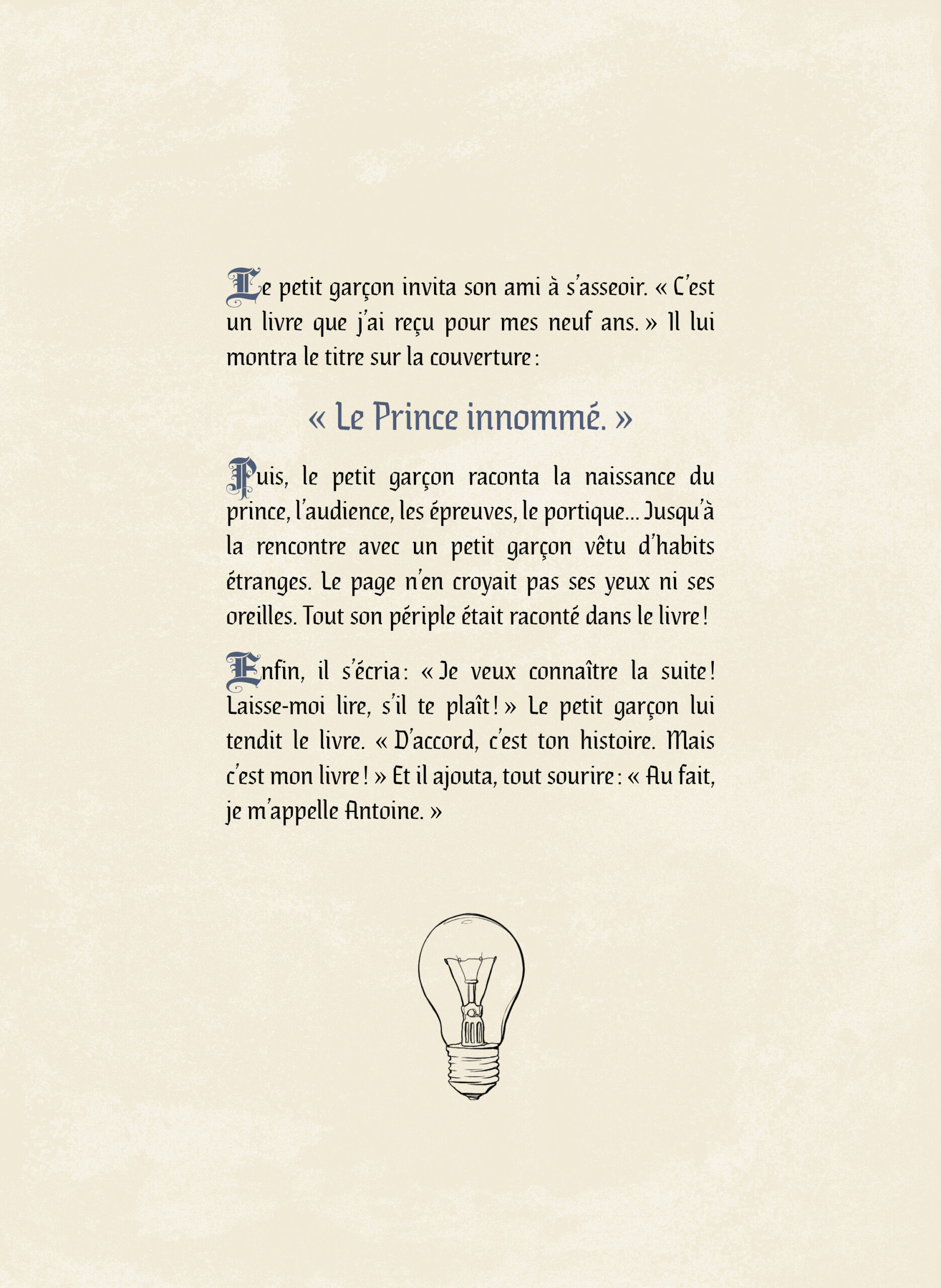 Le petit garçon invita son ami à s'asseoir. « C'est un livre que j'ai reçu pour mes neuf ans. » Il lui montra le titre sur la couverture :

« Le Prince innommé. »

Puis, le petit garçon raconta la naissance du prince, l'audience, les épreuves, le portique... Jusqu'à la rencontre avec un petit garçon vêtu d'habits étranges. Le page n'en croyait pas ses yeux ni ses oreilles. Tout son périple était raconté dans le livre !

Enfin, il s'écria : « Je veux connaître la suite ! Laisse-moi lire, s'il te plaît ! » Le petit garçon lui tendit le livre. « D'accord, c'est ton histoire. Mais c'est mon livre ! » Et il ajouta, tout sourire : « Au fait, je m'appelle Antoine. »